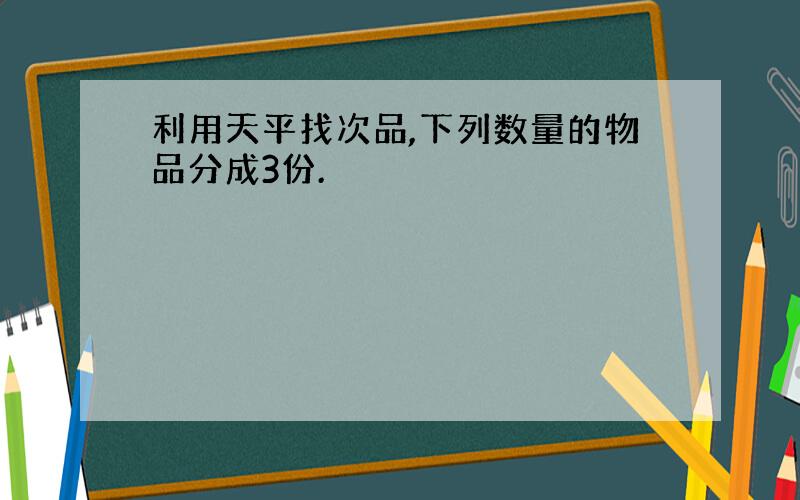 利用天平找次品,下列数量的物品分成3份.